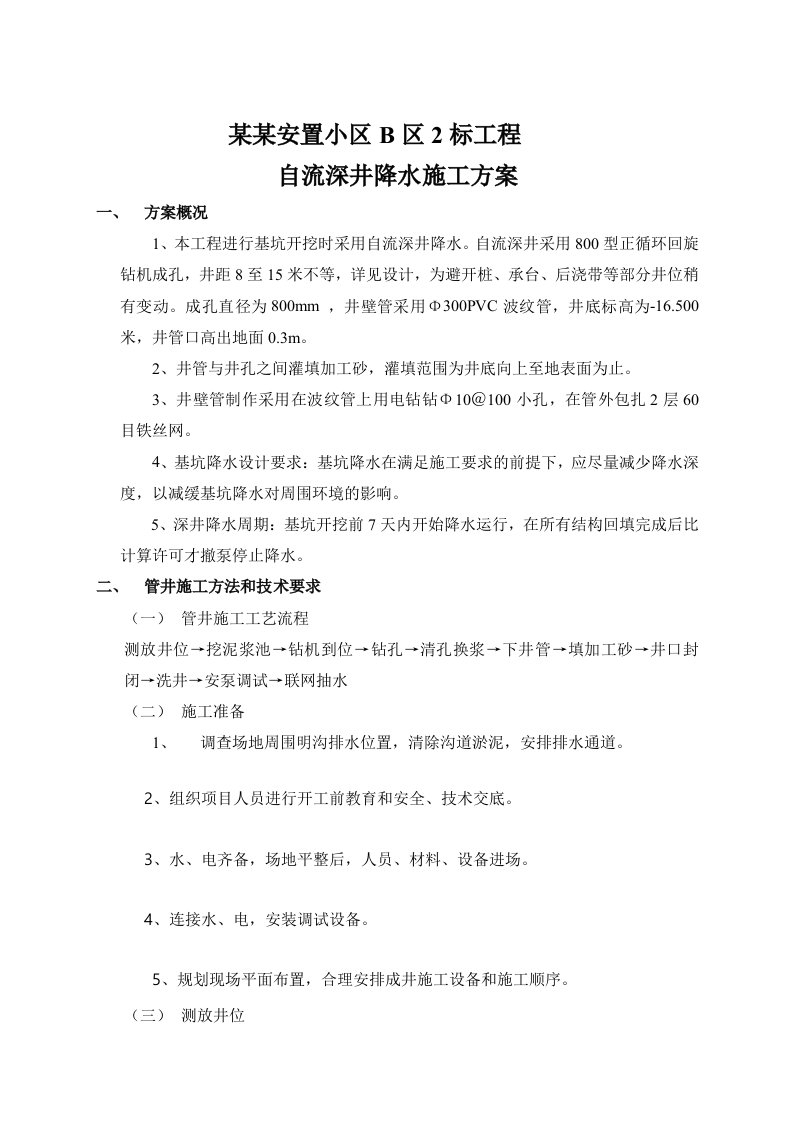 某某安置小区 B 区 2 标工程
自流深井降水施工方案

一、 方案概况

1、本工程进行基坑开挖时采用自流深井降水。自流深井采用 800 型正循环回旋钻机成孔，井距 8 至 15 米不等，详见设计，为避开桩、承台、后浇带等部分井位稍有变动。成孔直径为 800mm ，井壁管采用Φ300PVC 波纹管，井底标高为-16.500 米，井管口高出地面 0.3m。

2、井管与井孔之间灌填加工砂，灌填范围为井底向上至地表面为止。

3、井壁管制作采用在波纹管上用电钻钻Φ10@100 小孔，在管外包扎 2 层 60 目铁丝网。

4、基坑降水设计要求：基坑降水在满足施工要求的前提下，应尽量减少降水深度，以减缓基坑降水对周围环境的影响。

5、深井降水周期：基坑开挖前 7 天内开始降水运行，在所有结构回填完成后比计算许可才撤泵停止降水。

二、 管井施工方法和技术要求

（一） 管井施工工艺流程

测放井位→挖泥浆池→钻机到位→钻孔→清孔换浆→下井管→填加工砂→井口封闭→洗井→安泵调试→联网抽水

（二） 施工准备

1、 调查场地周围明沟排水位置，清除沟道淤泥，安排排水通道。

2、组织项目人员进行开工前教育和安全、技术交底。

3、水、电齐备，场地平整后，人员、材料、设备进场。

4、连接水、电，安装调试设备。

5、规划现场平面布置，合理安排成井施工设备和施工顺序。

（三） 测放井位